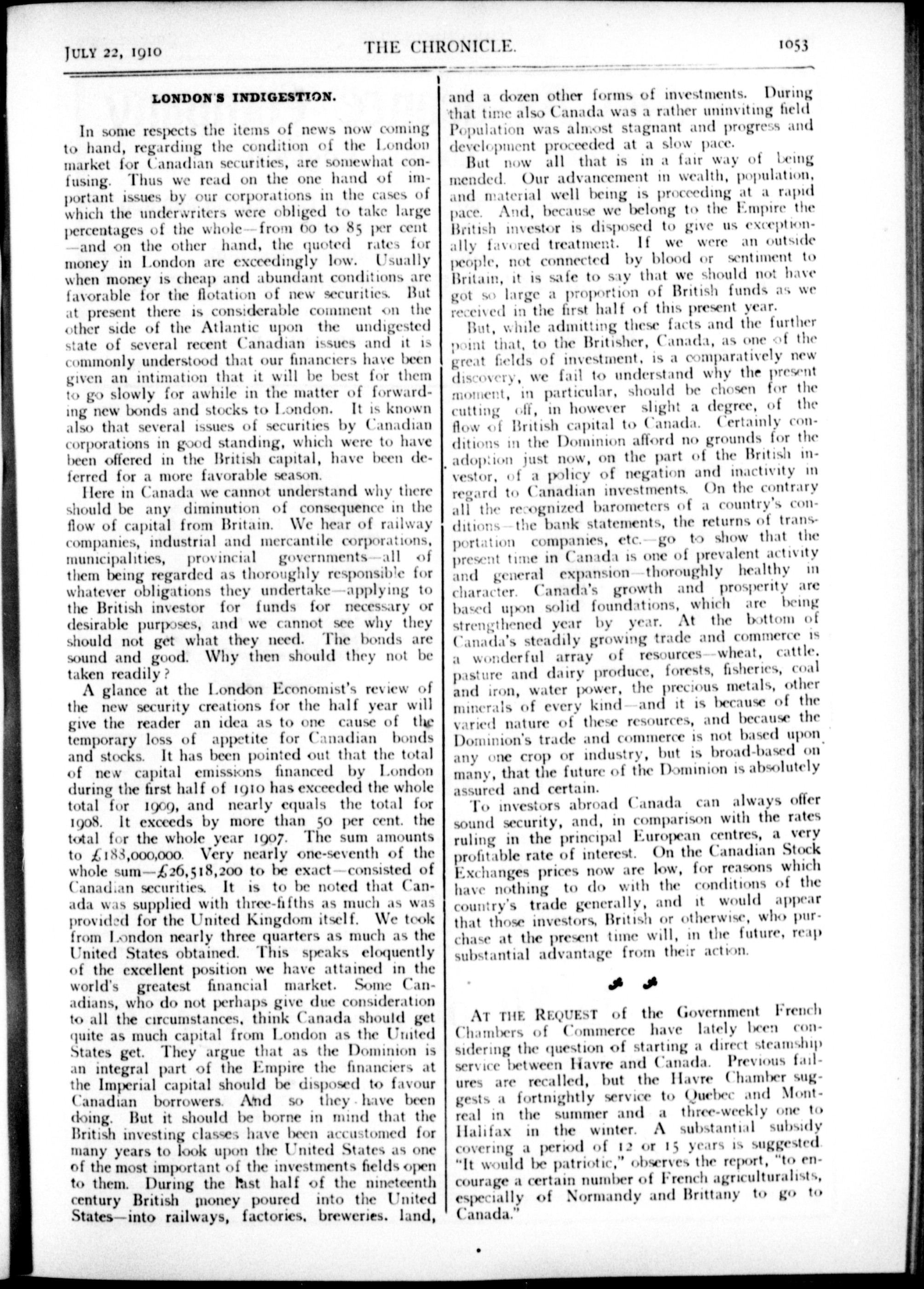 JULY 22, 1910 THE CHRONICLE. 1053

LONDON'S INDIGESTION.

In some respects the items of news now coming to hand, regarding the condition of the London market for Canadian securities, are somewhat confusing. Thus we read on the one hand of important issues by our corporations in the cases of which the underwriters were obliged to take large percentages of the whole—from 60 to 85 per cent —and on the other hand, the quoted rates for money in London are exceedingly low. Usually when money is cheap and abundant conditions are favorable for the flotation of new securities. But at present there is considerable comment on the other side of the Atlantic upon the undigested state of several recent Canadian issues and it is commonly understood that our financiers have been given an intimation that it will be best for them to go slowly for awhile in the matter of forwarding new bonds and stocks to London. It is known also that several issues of securities by Canadian corporations in good standing, which were to have been offered in the British capital, have been deferred for a more favorable season.

Here in Canada we cannot understand why there should be any diminution of consequence in the flow of capital from Britain. We hear of railway companies, industrial and mercantile corporations, municipalities, provincial governments—all of them being regarded as thoroughly responsible for whatever obligations they undertake—applying to the British investor for funds for necessary or desirable purposes, and we cannot see why they should not get what they need. The bonds are sound and good. Why then should they not be taken readily?

A glance at the London Economist's review of the new security creations for the half year will give the reader an idea as to one cause of the temporary loss of appetite for Canadian bonds and stocks. It has been pointed out that the total of new capital emissions financed by London during the first half of 1910 has exceeded the whole total for 1909, and nearly equals the total for 1908. It exceeds by more than 50 per cent. the total for the whole year 1907. The sum amounts to £188,000,000. Very nearly one-seventh of the whole sum—£26,518,200 to be exact—consisted of Canadian securities. It is to be noted that Canada was supplied with three-fifths as much as was provided for the United Kingdom itself. We took from London nearly three quarters as much as the United States obtained. This speaks eloquently of the excellent position we have attained in the world's greatest financial market. Some Canadians, who do not perhaps give due consideration to all the circumstances, think Canada should get quite as much capital from London as the United States get. They argue that as the Dominion is an integral part of the Empire the financiers at the Imperial capital should be disposed to favour Canadian borrowers. And so they have been doing. But it should be borne in mind that the British investing classes have been accustomed for many years to look upon the United States as one of the most important of the investments fields open to them. During the last half of the nineteenth century British money poured into the United States—into railways, factories, breweries, land, and a dozen other forms of investments. During that time also Canada was a rather uninviting field Population was almost stagnant and progress and development proceeded at a slow pace.

But now all that is in a fair way of being mended. Our advancement in wealth, population, and material well being is proceeding at a rapid pace. And, because we belong to the Empire the British investor is disposed to give us exceptionally favored treatment. If we were an outside people, not connected by blood or sentiment to Britain, it is safe to say that we should not have got so large a proportion of British funds as we received in the first half of this present year.

But, while admitting these facts and the further point that, to the Britisher, Canada, as one of the great fields of investment, is a comparatively new discovery, we fail to understand why the present moment, in particular, should be chosen for the cutting off, in however slight a degree, of the flow of British capital to Canada. Certainly conditions in the Dominion afford no grounds for the adoption just now, on the part of the British investor, of a policy of negation and inactivity in regard to Canadian investments. On the contrary all the recognized barometers of a country's conditions—the bank statements, the returns of transportation companies, etc.—go to show that the present time in Canada is one of prevalent activity and general expansion—thoroughly healthy in character. Canada's growth and prosperity are based upon solid foundations, which are being strengthened year by year. At the bottom of Canada's steadily growing trade and commerce is a wonderful array of resources—wheat, cattle, pasture and dairy produce, forests, fisheries, coal and iron, water power, the precious metals, other minerals of every kind—and it is because of the varied nature of these resources, and because the Dominion's trade and commerce is not based upon any one crop or industry, but is broad-based on many, that the future of the Dominion is absolutely assured and certain.

To investors abroad Canada can always offer sound security, and, in comparison with the rates ruling in the principal European centres, a very profitable rate of interest. On the Canadian Stock Exchanges prices now are low, for reasons which have nothing to do with the conditions of the country's trade generally, and it would appear that those investors, British or otherwise, who purchase at the present time will, in the future, reap substantial advantage from their action.

AT THE REQUEST of the Government French Chambers of Commerce have lately been considering the question of starting a direct steamship service between Havre and Canada. Previous failures are recalled, but the Havre Chamber suggests a fortnightly service to Quebec and Montreal in the summer and a three-weekly one to Halifax in the winter. A substantial subsidy covering a period of 12 or 15 years is suggested. "It would be patriotic," observes the report, "to encourage a certain number of French agriculturalists, especially of Normandy and Brittany to go to Canada."